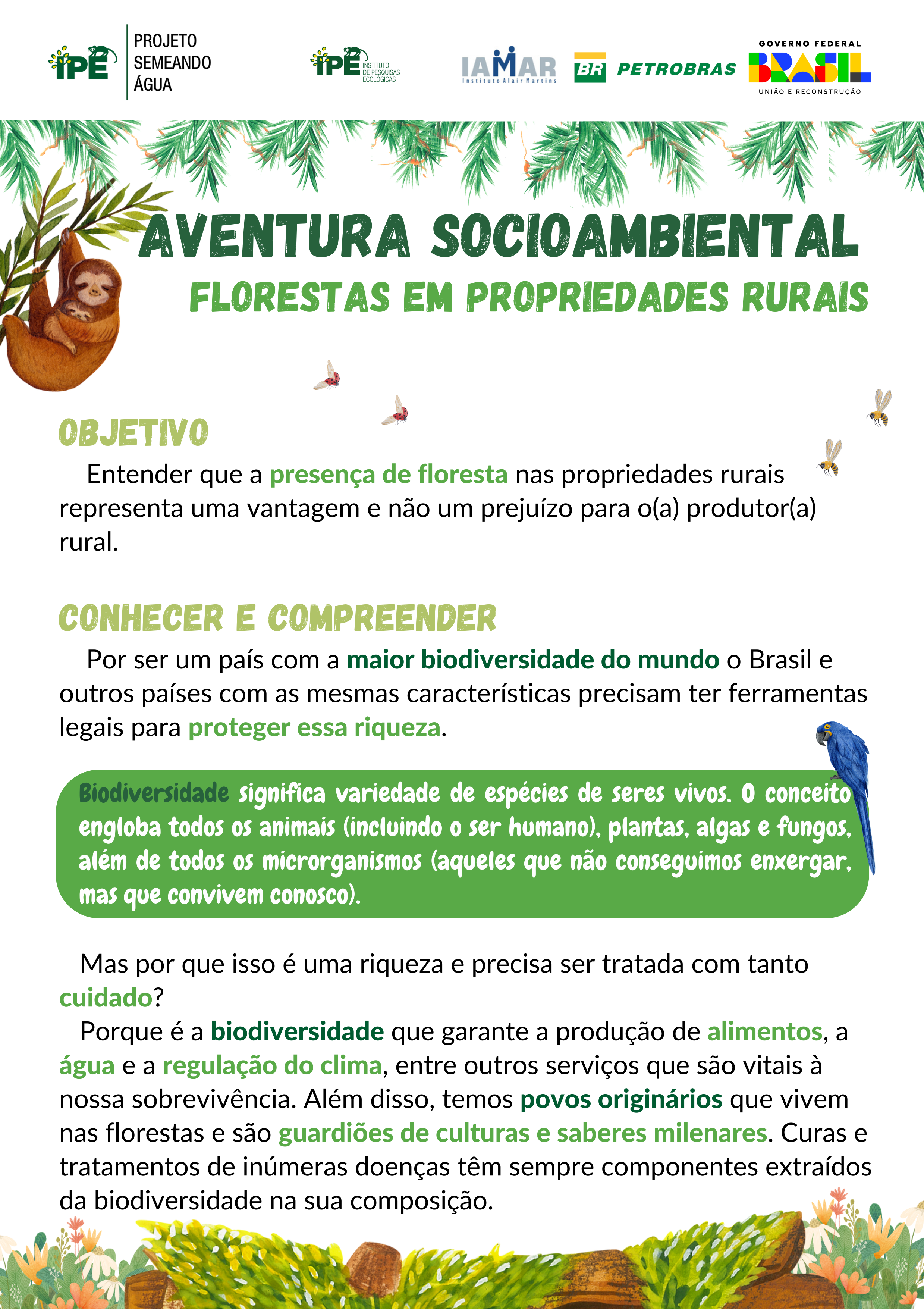 IPÊ PROJETO SEMEANDO ÁGUA

IPÊ INSTITUTO DE PESQUISAS ECOLÓGICAS

IAMAR Instituto Alair Martins

BR PETROBRAS

GOVERNO FEDERAL BRASIL UNIÃO E RECONSTRUÇÃO

AVENTURA SOCIOAMBIENTAL

FLORESTAS EM PROPRIEDADES RURAIS

OBJETIVO

Entender que a presença de floresta nas propriedades rurais representa uma vantagem e não um prejuízo para o(a) produtor(a) rural.

CONHECER E COMPREENDER

Por ser um país com a maior biodiversidade do mundo o Brasil e outros países com as mesmas características precisam ter ferramentas legais para proteger essa riqueza.

Biodiversidade significa variedade de espécies de seres vivos. O conceito engloba todos os animais (incluindo o ser humano), plantas, algas e fungos, além de todos os microrganismos (aqueles que não conseguimos enxergar, mas que convivem conosco).

Mas por que isso é uma riqueza e precisa ser tratada com tanto cuidado?

Porque é a biodiversidade que garante a produção de alimentos, a água e a regulação do clima, entre outros serviços que são vitais à nossa sobrevivência. Além disso, temos povos originários que vivem nas florestas e são guardiões de culturas e saberes milenares. Curas e tratamentos de inúmeras doenças têm sempre componentes extraídos da biodiversidade na sua composição.